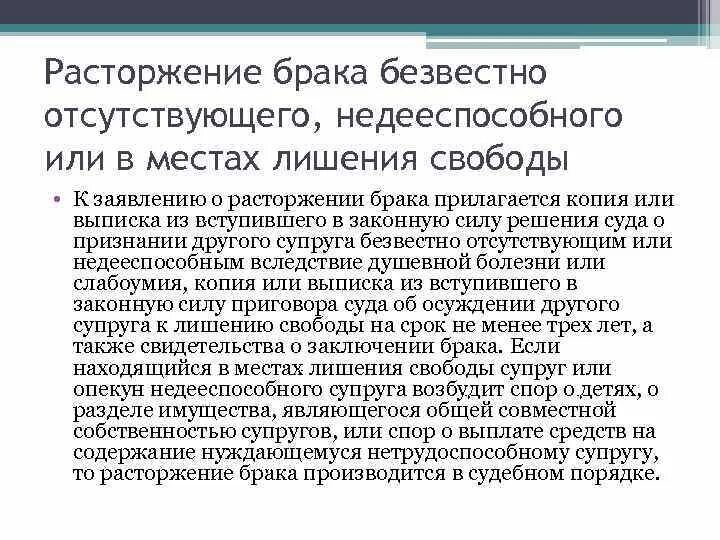 Расторжение брака безвестно отсутствующего, недееспособного или в местах лишения свободы

• К заявлению о расторжении брака прилагается копия или выписка из вступившего в законную силу решения суда о признании другого супруга безвестно отсутствующим или недееспособным вследствие душевной болезни или слабоумия, копия или выписка из вступившего в законную силу приговора суда об осуждении другого супруга к лишению свободы на срок не менее трех лет, а также свидетельства о заключении брака. Если находящийся в местах лишения свободы супруг или опекун недееспособного супруга возбудит спор о детях, о разделе имущества, являющегося общей совместной собственностью супругов, или спор о выплате средств на содержание нуждающемуся нетрудоспособному супругу, то расторжение брака производится в судебном порядке.